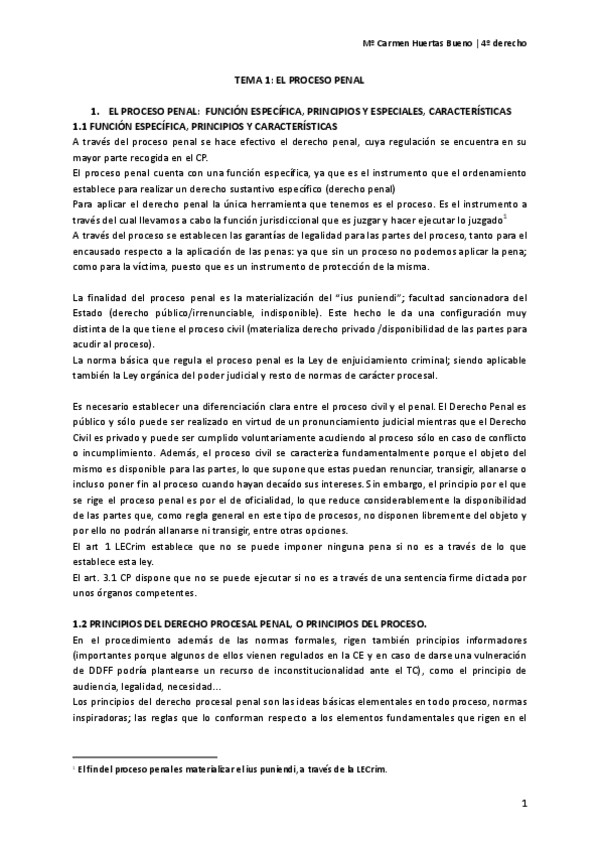 Mª Carmen Huertas Bueno | 4º derecho

TEMA 1: EL PROCESO PENAL

1. EL PROCESO PENAL: FUNCIÓN ESPECÍFICA, PRINCIPIOS Y ESPECIALES, CARACTERÍSTICAS
1.1 FUNCIÓN ESPECÍFICA, PRINCIPIOS Y CARACTERÍSTICAS

A través del proceso penal se hace efectivo el derecho penal, cuya regulación se encuentra en su mayor parte recogida en el CP.
El proceso penal cuenta con una función específica, ya que es el instrumento que el ordenamiento establece para realizar un derecho sustantivo específico (derecho penal)
Para aplicar el derecho penal la única herramienta que tenemos es el proceso. Es el instrumento a través del cual llevamos a cabo la función jurisdiccional que es juzgar y hacer ejecutar lo juzgado$^1$
A través del proceso se establecen las garantías de legalidad para las partes del proceso, tanto para el encausado respecto a la aplicación de las penas: ya que sin un proceso no podemos aplicar la pena; como para la víctima, puesto que es un instrumento de protección de la misma.

La finalidad del proceso penal es la materialización del "ius puniendi"; facultad sancionadora del Estado (derecho público/irrenunciable, indisponible). Este hecho le da una configuración muy distinta de la que tiene el proceso civil (materializa derecho privado /disponibilidad de las partes para acudir al proceso).
La norma básica que regula el proceso penal es la Ley de enjuiciamiento criminal; siendo aplicable también la Ley orgánica del poder judicial y resto de normas de carácter procesal.

Es necesario establecer una diferenciación clara entre el proceso civil y el penal. El Derecho Penal es público y sólo puede ser realizado en virtud de un pronunciamiento judicial mientras que el Derecho Civil es privado y puede ser cumplido voluntariamente acudiendo al proceso sólo en caso de conflicto o incumplimiento. Además, el proceso civil se caracteriza fundamentalmente porque el objeto del mismo es disponible para las partes, lo que supone que estas puedan renunciar, transigir, allanarse o incluso poner fin al proceso cuando hayan decaído sus intereses. Sin embargo, el principio por el que se rige el proceso penal es por el de oficialidad, lo que reduce considerablemente la disponibilidad de las partes que, como regla general en este tipo de procesos, no disponen libremente del objeto y por ello no podrán allanarse ni transigir, entre otras opciones.
El art 1 LECrim establece que no se puede imponer ninguna pena si no es a través de lo que establece esta ley.
El art. 3.1 CP dispone que no se puede ejecutar si no es a través de una sentencia firme dictada por unos órganos competentes.

1.2 PRINCIPIOS DEL DERECHO PROCESAL PENAL, O PRINCIPIOS DEL PROCESO.
En el procedimiento además de las normas formales, rigen también principios informadores (importantes porque algunos de ellos vienen regulados en la CE y en caso de darse una vulneración de DDFF podría plantearse un recurso de inconstitucionalidad ante el TC), como el principio de audiencia, legalidad, necesidad…
Los principios del derecho procesal penal son las ideas básicas elementales en todo proceso, normas inspiradoras; las reglas que lo conforman respecto a los elementos fundamentales que rigen en el

$^1$ El fin del proceso penal es materializar el ius puniendi, a través de la LECrim.

1